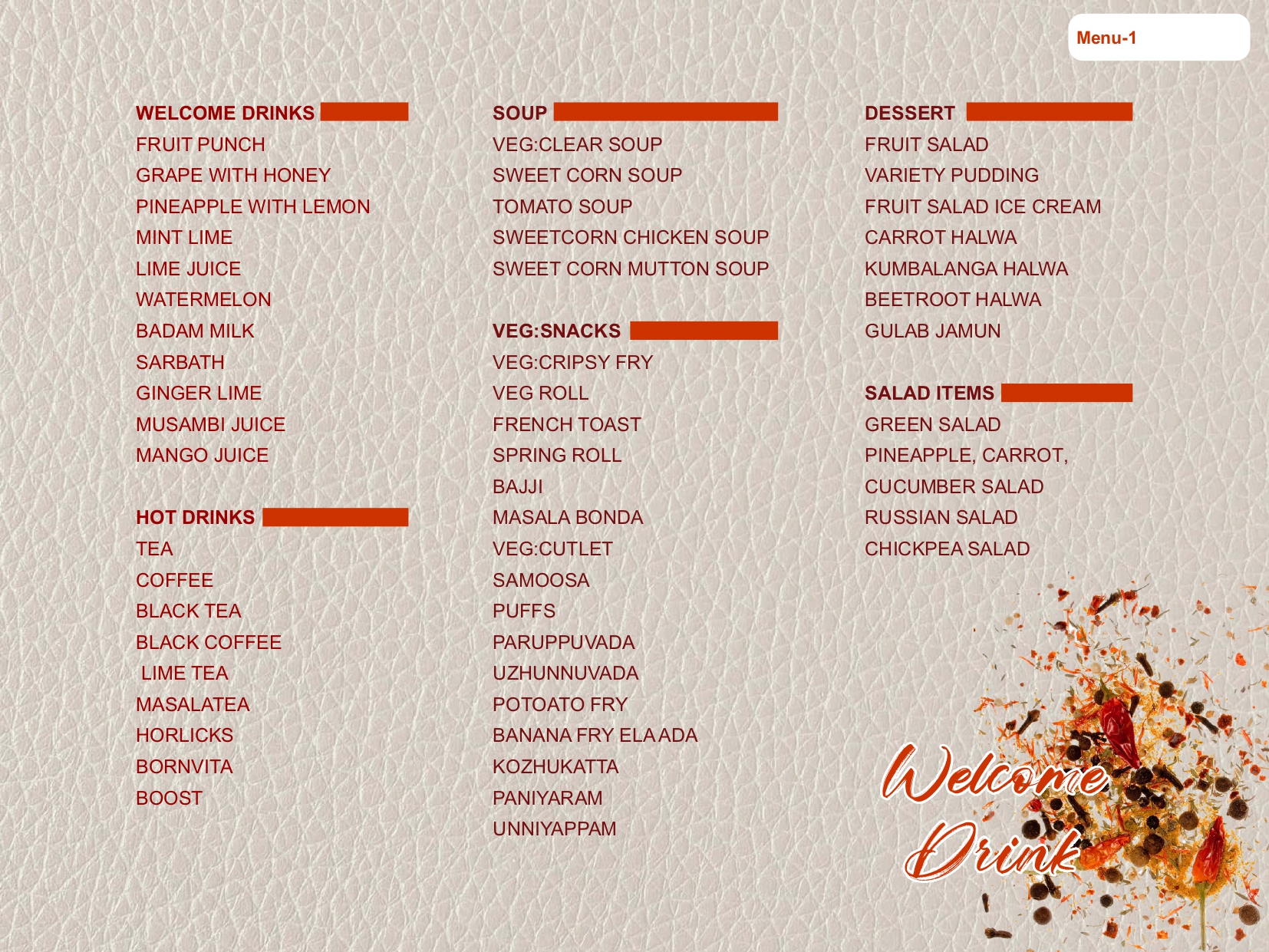 Menu-1

WELCOME DRINKS
FRUIT PUNCH
GRAPE WITH HONEY
PINEAPPLE WITH LEMON
MINT LIME
LIME JUICE
WATERMELON
BADAM MILK
SARBATH
GINGER LIME
MUSAMBI JUICE
MANGO JUICE

HOT DRINKS
TEA
COFFEE
BLACK TEA
BLACK COFFEE
LIME TEA
MASALATEA
HORLICKS
BORNVITA
BOOST

SOUP
VEG:CLEAR SOUP
SWEET CORN SOUP
TOMATO SOUP
SWEETCORN CHICKEN SOUP
SWEET CORN MUTTON SOUP

VEG:SNACKS
VEG:CRIPSY FRY
VEG ROLL
FRENCH TOAST
SPRING ROLL
BAJJI
MASALA BONDA
VEG:CUTLET
SAMOOSA
PUFFS
PARUPPUVADA
UZHUNNUVADA
POTOATO FRY
BANANA FRY ELA ADA
KOZHUKATTA
PANIYARAM
UNNIYAPPAM

DESSERT
FRUIT SALAD
VARIETY PUDDING
FRUIT SALAD ICE CREAM
CARROT HALWA
KUMBALANGA HALWA
BEETROOT HALWA
GULAB JAMUN

SALAD ITEMS
GREEN SALAD
PINEAPPLE, CARROT,
CUCUMBER SALAD
RUSSIAN SALAD
CHICKPEA SALAD

Welcome
Drink